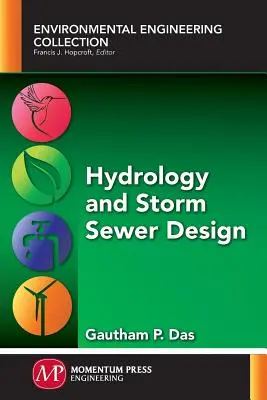 ENVIRONMENTAL ENGINEERING COLLECTION
Francis J. Hopcroft, Editor

Hydrology and Storm Sewer Design

Gautham P. Das

MP
MOMENTUM PRESS
ENGINEERING